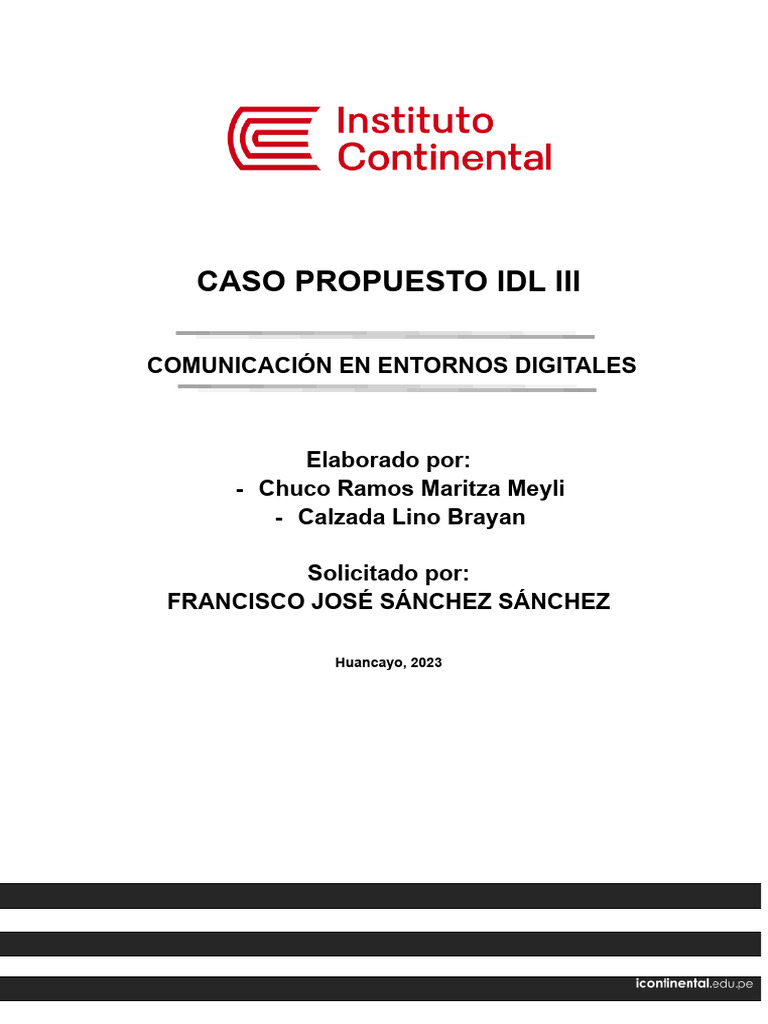 Instituto Continental

CASO PROPUESTO IDL III

COMUNICACIÓN EN ENTORNOS DIGITALES

Elaborado por:
- Chuco Ramos Maritza Meyli
- Calzada Lino Brayan

Solicitado por:
FRANCISCO JOSÉ SÁNCHEZ SÁNCHEZ

Huancayo, 2023

icontinental.edu.pe